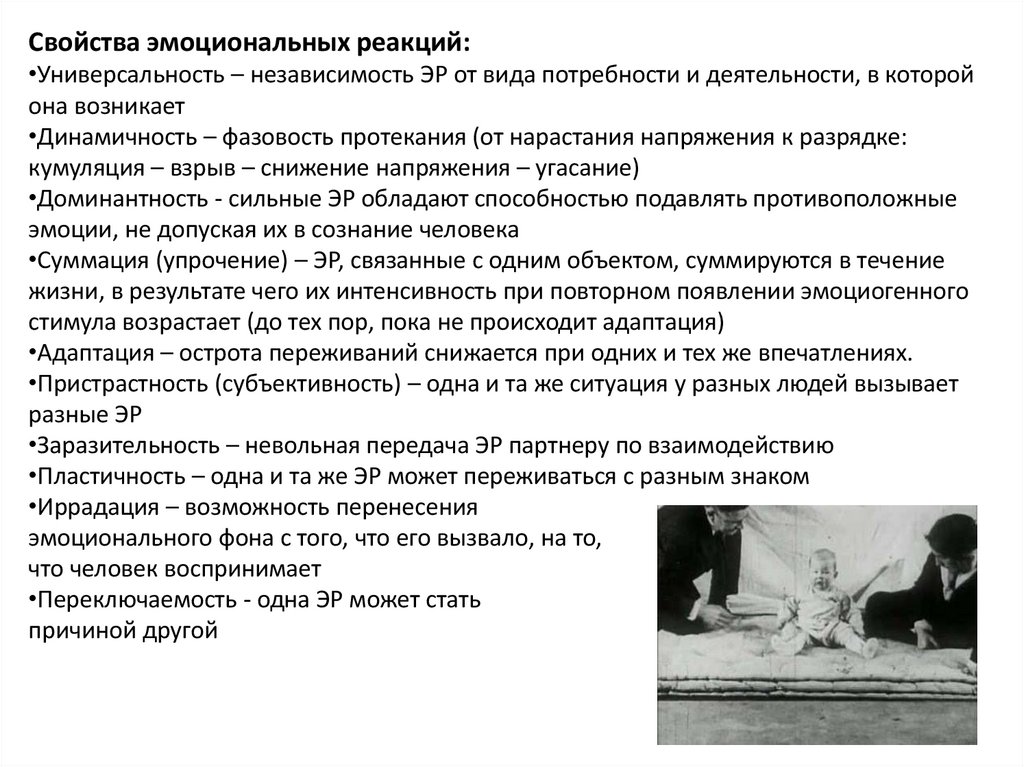 Свойства эмоциональных реакций:
•Универсальность – независимость ЭР от вида потребности и деятельности, в которой она возникает
•Динамичность – фазовость протекания (от нарастания напряжения к разрядке: кумуляция – взрыв – снижение напряжения – угасание)
•Доминантность - сильные ЭР обладают способностью подавлять противоположные эмоции, не допуская их в сознание человека
•Суммация (упрочение) – ЭР, связанные с одним объектом, суммируются в течение жизни, в результате чего их интенсивность при повторном появлении эмоциогенного стимула возрастает (до тех пор, пока не происходит адаптация)
•Адаптация – острота переживаний снижается при одних и тех же впечатлениях.
•Пристрастность (субъективность) – одна и та же ситуация у разных людей вызывает разные ЭР
•Заразительность – невольная передача ЭР партнеру по взаимодействию
•Пластичность – одна и та же ЭР может переживаться с разным знаком
•Иррадация – возможность перенесения эмоционального фона с того, что его вызвало, на то, что человек воспринимает
•Переключаемость - одна ЭР может стать причиной другой